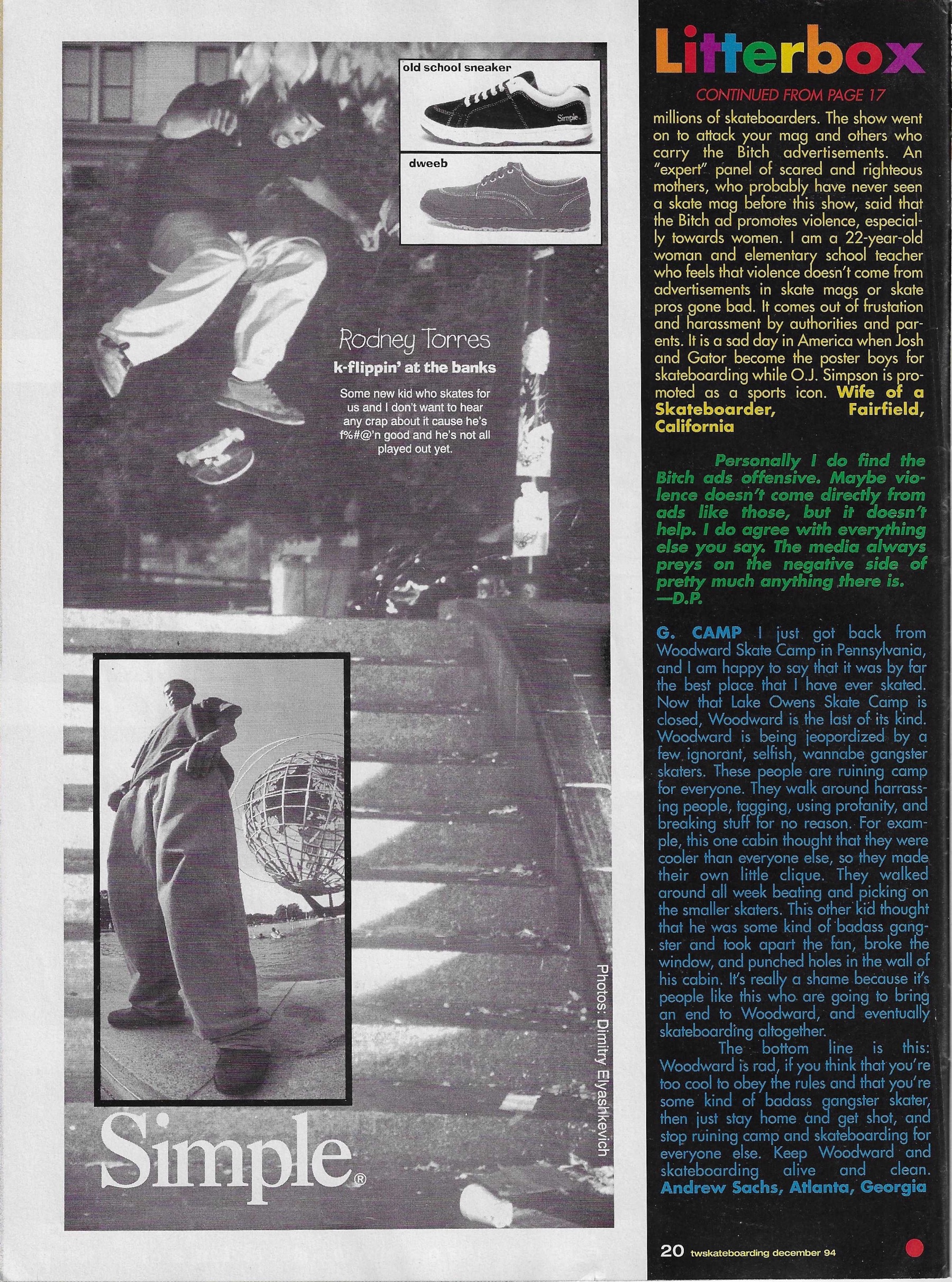 old school sneaker

Simple

dweeb

Rodney Torres

k-flippin' at the banks

Some new kid who skates for us and I don't want to hear any crap about it cause he's f%#@'n good and he's not all played out yet.

Photos: Dimitry Elyashkevich

Simple®

Litterbox

CONTINUED FROM PAGE 17

millions of skateboarders. The show went on to attack your mag and others who carry the Bitch advertisements. An "expert" panel of scared and righteous mothers, who probably have never seen a skate mag before this show, said that the Bitch ad promotes violence, especially towards women. I am a 22-year-old woman and elementary school teacher who feels that violence doesn't come from advertisements in skate mags or skate pros gone bad. It comes out of frustation and harassment by authorities and parents. It is a sad day in America when Josh and Gator become the poster boys for skateboarding while O.J. Simpson is promoted as a sports icon. Wife of a Skateboarder, Fairfield, California

Personally I do find the Bitch ads offensive. Maybe violence doesn't come directly from ads like those, but it doesn't help. I do agree with everything else you say. The media always preys on the negative side of pretty much anything there is. —D.P.

G. CAMP I just got back from Woodward Skate Camp in Pennsylvania, and I am happy to say that it was by far the best place that I have ever skated. Now that Lake Owens Skate Camp is closed, Woodward is the last of its kind. Woodward is being jeopordized by a few ignorant, selfish, wannabe gangster skaters. These people are ruining camp for everyone. They walk around harrassing people, tagging, using profanity, and breaking stuff for no reason. For example, this one cabin thought that they were cooler than everyone else, so they made their own little clique. They walked around all week beating and picking on the smaller skaters. This other kid thought that he was some kind of badass gangster and took apart the fan, broke the window, and punched holes in the wall of his cabin. It's really a shame because it's people like this who are going to bring an end to Woodward, and eventually skateboarding altogether.

The bottom line is this: Woodward is rad, if you think that you're too cool to obey the rules and that you're some kind of badass gangster skater, then just stay home and get shot, and stop ruining camp and skateboarding for everyone else. Keep Woodward and skateboarding alive and clean. Andrew Sachs, Atlanta, Georgia

20 twskateboarding december 94